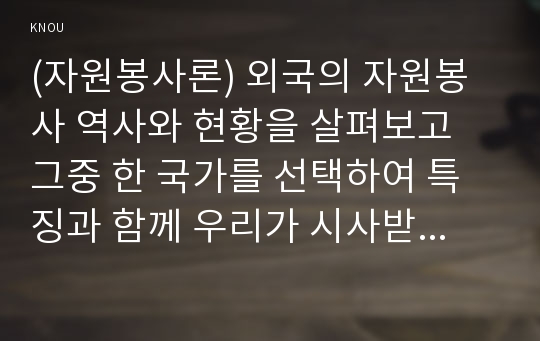 KNOU

(자원봉사론) 외국의 자원봉사 역사와 현황을 살펴보고 그중 한 국가를 선택하여 특징과 함께 우리가 시사받...